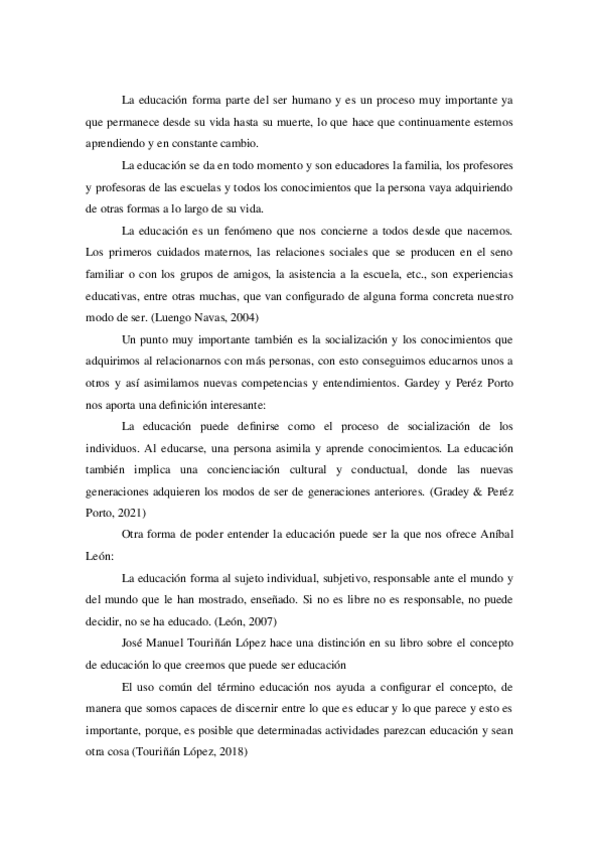 La educación forma parte del ser humano y es un proceso muy importante ya que permanece desde su vida hasta su muerte, lo que hace que continuamente estemos aprendiendo y en constante cambio.

La educación se da en todo momento y son educadores la familia, los profesores y profesoras de las escuelas y todos los conocimientos que la persona vaya adquiriendo de otras formas a lo largo de su vida.

La educación es un fenómeno que nos concierne a todos desde que nacemos. Los primeros cuidados maternos, las relaciones sociales que se producen en el seno familiar o con los grupos de amigos, la asistencia a la escuela, etc., son experiencias educativas, entre otras muchas, que van configurado de alguna forma concreta nuestro modo de ser. (Luengo Navas, 2004)

Un punto muy importante también es la socialización y los conocimientos que adquirimos al relacionarnos con más personas, con esto conseguimos educarnos unos a otros y así asimilamos nuevas competencias y entendimientos. Gardey y Peréz Porto nos aporta una definición interesante:

La educación puede definirse como el proceso de socialización de los individuos. Al educarse, una persona asimila y aprende conocimientos. La educación también implica una concienciación cultural y conductual, donde las nuevas generaciones adquieren los modos de ser de generaciones anteriores. (Gradey & Peréz Porto, 2021)

Otra forma de poder entender la educación puede ser la que nos ofrece Aníbal León:

La educación forma al sujeto individual, subjetivo, responsable ante el mundo y del mundo que le han mostrado, enseñado. Si no es libre no es responsable, no puede decidir, no se ha educado. (León, 2007)

José Manuel Touriñán López hace una distinción en su libro sobre el concepto de educación lo que creemos que puede ser educación

El uso común del término educación nos ayuda a configurar el concepto, de manera que somos capaces de discernir entre lo que es educar y lo que parece y esto es importante, porque, es posible que determinadas actividades parezcan educación y sean otra cosa (Touriñán López, 2018)